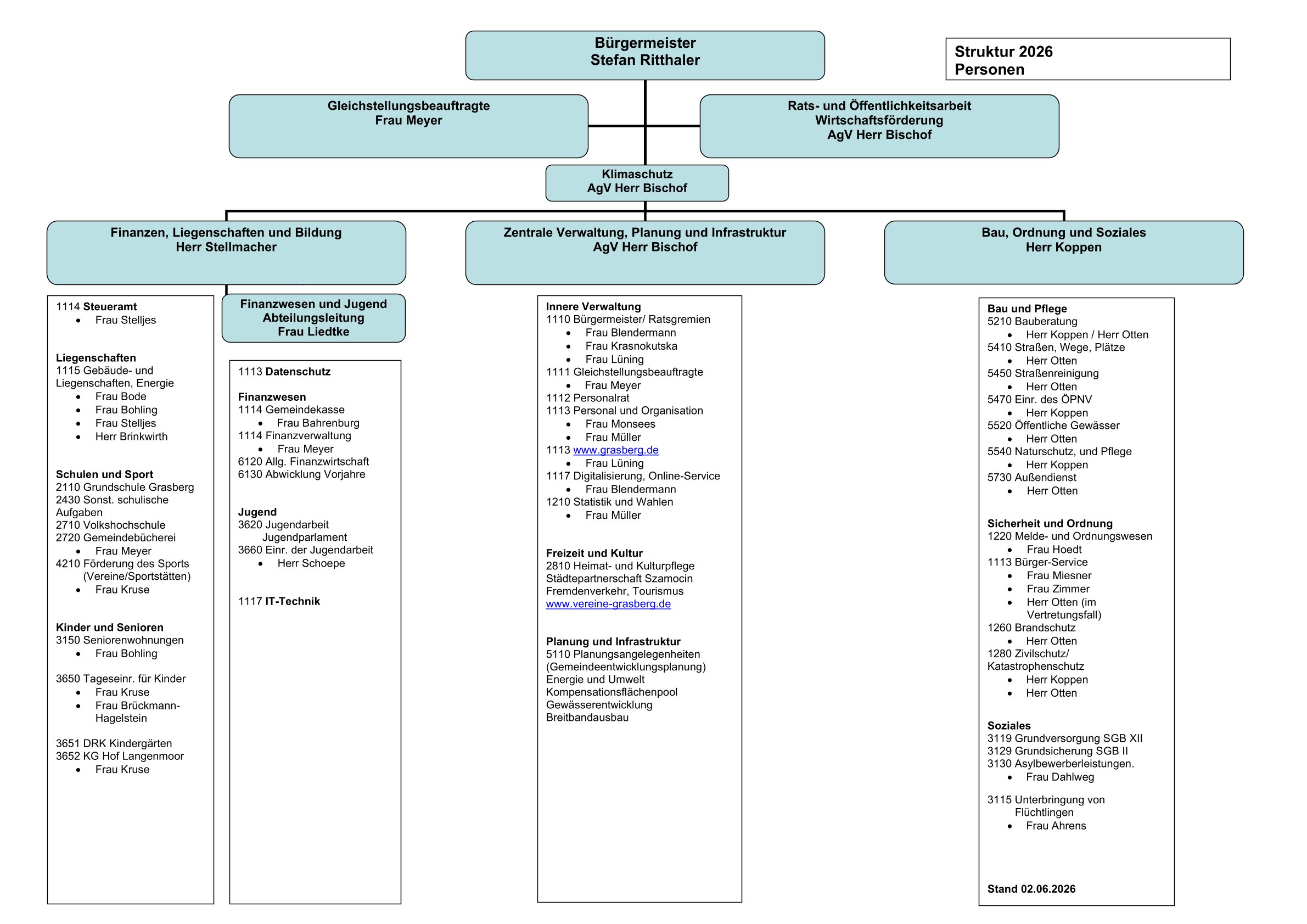 Bürgermeister
Stefan Ritthaler

Struktur 2026
Personen

Gleichstellungsbeauftragte
Frau Meyer

Rats- und Öffentlichkeitsarbeit
Wirtschaftsförderung
AgV Herr Bischof

Klimaschutz
AgV Herr Bischof

Finanzen, Liegenschaften und Bildung
Herr Stellmacher

Zentrale Verwaltung, Planung und Infrastruktur
AgV Herr Bischof

Bau, Ordnung und Soziales
Herr Koppen

1114 Steueramt
- Frau Stelljes

Liegenschaften
1115 Gebäude- und Liegenschaften, Energie
- Frau Bode
- Frau Bohling
- Frau Stelljes
- Herr Brinkwirth

Schulen und Sport
2110 Grundschule Grasberg
2430 Sonst. schulische Aufgaben
2710 Volkshochschule
2720 Gemeindebücherei
- Frau Meyer
4210 Förderung des Sports (Vereine/Sportstätten)
- Frau Kruse

Kinder und Senioren
3150 Seniorenwohnungen
- Frau Bohling

3650 Tageseinr. für Kinder
- Frau Kruse
- Frau Brückmann-Hagelstein

3651 DRK Kindergärten
3652 KG Hof Langenmoor
- Frau Kruse

Finanzwesen und Jugend
Abteilungsleitung
Frau Liedtke

1113 Datenschutz

Finanzwesen
1114 Gemeindekasse
- Frau Bahrenburg
1114 Finanzverwaltung
- Frau Meyer
6120 Allg. Finanzwirtschaft
6130 Abwicklung Vorjahre

Jugend
3620 Jugendarbeit
Jugendparlament
3660 Einr. der Jugendarbeit
- Herr Schoepe

1117 IT-Technik

Innere Verwaltung
1110 Bürgermeister/ Ratsgremien
- Frau Blendermann
- Frau Krasnokutska
- Frau Lüning
1111 Gleichstellungsbeauftragte
- Frau Meyer
1112 Personalrat
1113 Personal und Organisation
- Frau Monsees
- Frau Müller
1113 www.grasberg.de
- Frau Lüning
1117 Digitalisierung, Online-Service
- Frau Blendermann
1210 Statistik und Wahlen
- Frau Müller

Freizeit und Kultur
2810 Heimat- und Kulturpflege
Städtepartnerschaft Szamocin
Fremdenverkehr, Tourismus
www.vereine-grasberg.de

Planung und Infrastruktur
5110 Planungsangelegenheiten (Gemeindeentwicklungsplanung)
Energie und Umwelt
Kompensationsflächenpool
Gewässerentwicklung
Breitbandausbau

Bau und Pflege
5210 Bauberatung
- Herr Koppen / Herr Otten
5410 Straßen, Wege, Plätze
- Herr Otten
5450 Straßenreinigung
- Herr Otten
5470 Einr. des ÖPNV
- Herr Koppen
5520 Öffentliche Gewässer
- Herr Otten
5540 Naturschutz, und Pflege
- Herr Koppen
5730 Außendienst
- Herr Otten

Sicherheit und Ordnung
1220 Melde- und Ordnungswesen
- Frau Hoedt
1113 Bürger-Service
- Frau Miesner
- Frau Zimmer
- Herr Otten (im Vertretungsfall)
1260 Brandschutz
- Herr Otten
1280 Zivilschutz/ Katastrophenschutz
- Herr Koppen
- Herr Otten

Soziales
3119 Grundversorgung SGB XII
3129 Grundsicherung SGB II
3130 Asylbewerberleistungen.
- Frau Dahlweg

3115 Unterbringung von Flüchtlingen
- Frau Ahrens

Stand 02.06.2026